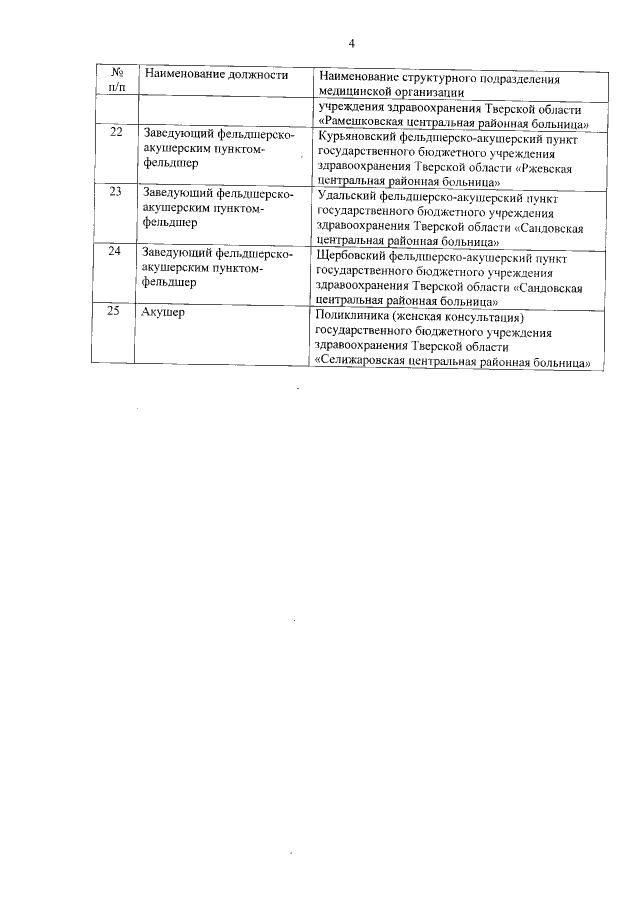 4

| № п/п | Наименование должности | Наименование структурного подразделения медицинской организации |
|---|---|---|
| | | учреждения здравоохранения Тверской области «Рамешковская центральная районная больница» |
| 22 | Заведующий фельдшерско-акушерским пунктом-фельдшер | Курьяновский фельдшерско-акушерский пункт государственного бюджетного учреждения здравоохранения Тверской области «Ржевская центральная районная больница» |
| 23 | Заведующий фельдшерско-акушерским пунктом-фельдшер | Удальский фельдшерско-акушерский пункт государственного бюджетного учреждения здравоохранения Тверской области «Сандовская центральная районная больница» |
| 24 | Заведующий фельдшерско-акушерским пунктом-фельдшер | Щербовский фельдшерско-акушерский пункт государственного бюджетного учреждения здравоохранения Тверской области «Сандовская центральная районная больница» |
| 25 | Акушер | Поликлиника (женская консультация) государственного бюджетного учреждения здравоохранения Тверской области «Селижаровская центральная районная больница» |